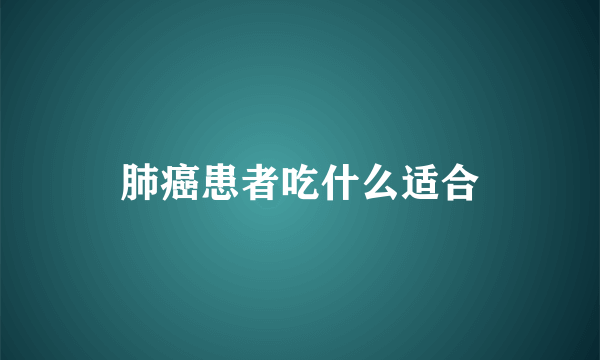 肺癌患者吃什么适合